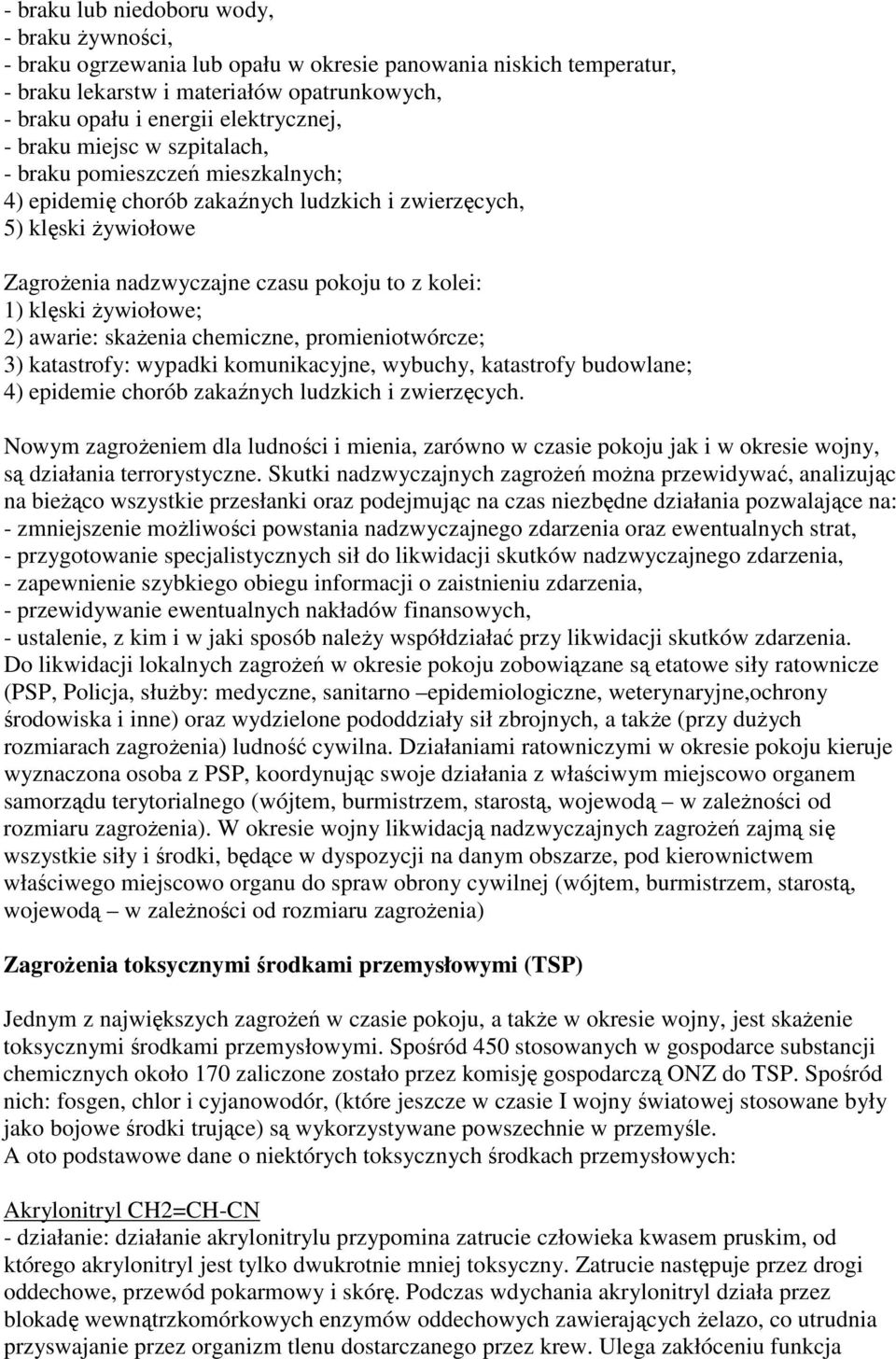 - braku lub niedoboru wody,
- braku żywności,
- braku ogrzewania lub opału w okresie panowania niskich temperatur,
- braku lekarstw i materiałów opatrunkowych,
- braku opału i energii elektrycznej,
- braku miejsc w szpitalach,
- braku pomieszczeń mieszkalnych;
4) epidemię chorób zakaźnych ludzkich i zwierzęcych,
5) klęski żywiołowe

Zagrożenia nadzwyczajne czasu pokoju to z kolei:
1) klęski żywiołowe;
2) awarie: skażenia chemiczne, promieniotwórcze;
3) katastrofy: wypadki komunikacyjne, wybuchy, katastrofy budowlane;
4) epidemie chorób zakaźnych ludzkich i zwierzęcych.

Nowym zagrożeniem dla ludności i mienia, zarówno w czasie pokoju jak i w okresie wojny, są działania terrorystyczne. Skutki nadzwyczajnych zagrożeń można przewidywać, analizując na bieżąco wszystkie przesłanki oraz podejmując na czas niezbędne działania pozwalające na:
- zmniejszenie możliwości powstania nadzwyczajnego zdarzenia oraz ewentualnych strat,
- przygotowanie specjalistycznych sił do likwidacji skutków nadzwyczajnego zdarzenia,
- zapewnienie szybkiego obiegu informacji o zaistnieniu zdarzenia,
- przewidywanie ewentualnych nakładów finansowych,
- ustalenie, z kim i w jaki sposób należy współdziałać przy likwidacji skutków zdarzenia.
Do likwidacji lokalnych zagrożeń w okresie pokoju zobowiązane są etatowe siły ratownicze (PSP, Policja, służby: medyczne, sanitarno –epidemiologiczne, weterynaryjne,ochrony środowiska i inne) oraz wydzielone pododdziały sił zbrojnych, a także (przy dużych rozmiarach zagrożenia) ludność cywilna. Działaniami ratowniczymi w okresie pokoju kieruje wyznaczona osoba z PSP, koordynując swoje działania z właściwym miejscowo organem samorządu terytorialnego (wójtem, burmistrzem, starostą, wojewodą – w zależności od rozmiaru zagrożenia). W okresie wojny likwidacją nadzwyczajnych zagrożeń zajmą się wszystkie siły i środki, będące w dyspozycji na danym obszarze, pod kierownictwem właściwego miejscowo organu do spraw obrony cywilnej (wójtem, burmistrzem, starostą, wojewodą – w zależności od rozmiaru zagrożenia)

Zagrożenia toksycznymi środkami przemysłowymi (TSP)

Jednym z największych zagrożeń w czasie pokoju, a także w okresie wojny, jest skażenie toksycznymi środkami przemysłowymi. Spośród 450 stosowanych w gospodarce substancji chemicznych około 170 zaliczone zostało przez komisję gospodarczą ONZ do TSP. Spośród nich: fosgen, chlor i cyjanowodór, (które jeszcze w czasie I wojny światowej stosowane były jako bojowe środki trujące) są wykorzystywane powszechnie w przemyśle.
A oto podstawowe dane o niektórych toksycznych środkach przemysłowych:

Akrylonitryl CH2=CH-CN
- działanie: działanie akrylonitrylu przypomina zatrucie człowieka kwasem pruskim, od którego akrylonitryl jest tylko dwukrotnie mniej toksyczny. Zatrucie następuje przez drogi oddechowe, przewód pokarmowy i skórę. Podczas wdychania akrylonitryl działa przez blokadę wewnątrzkomórkowych enzymów oddechowych zawierających żelazo, co utrudnia przyswajanie przez organizm tlenu dostarczanego przez krew. Ulega zakłóceniu funkcja